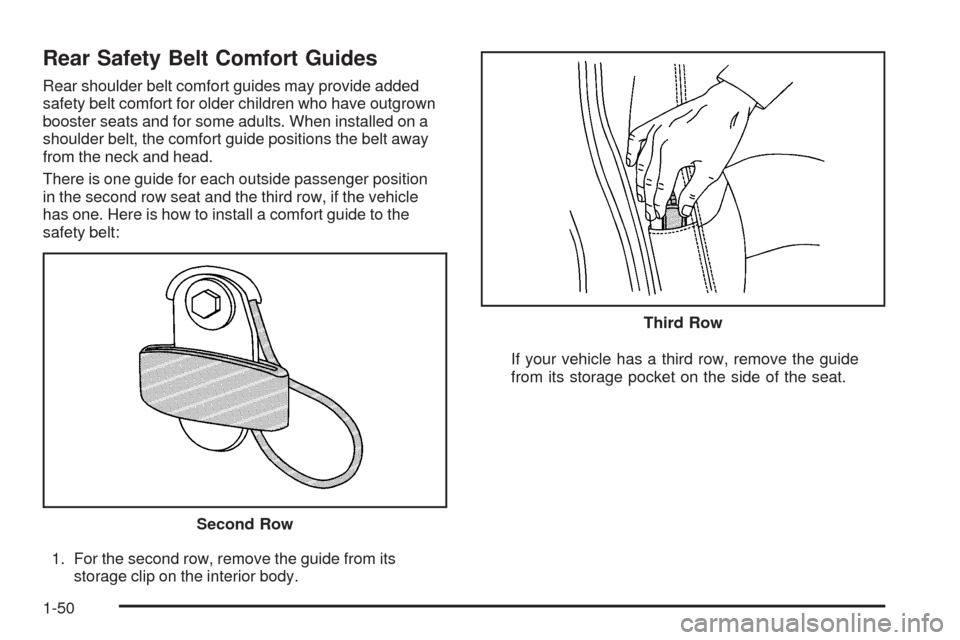 Rear Safety Belt Comfort Guides

Rear shoulder belt comfort guides may provide added safety belt comfort for older children who have outgrown booster seats and for some adults. When installed on a shoulder belt, the comfort guide positions the belt away from the neck and head.

There is one guide for each outside passenger position in the second row seat and the third row, if the vehicle has one. Here is how to install a comfort guide to the safety belt:

Second Row

1. For the second row, remove the guide from its storage clip on the interior body.

Third Row

If your vehicle has a third row, remove the guide from its storage pocket on the side of the seat.

1-50

carmanualsonline.info